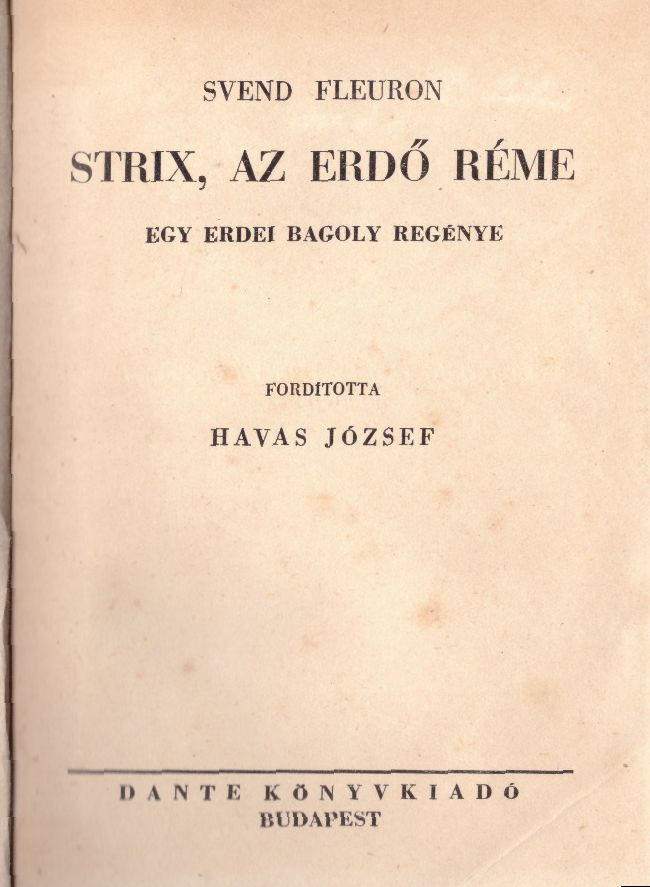 SVEND FLEURON

STRIX, AZ ERDŐ RÉME

EGY ERDEI BAGOLY REGÉNYE

FORDÍTOTTA

HAVAS JÓZSEF

DANTE KÖNYVKIADÓ
BUDAPEST